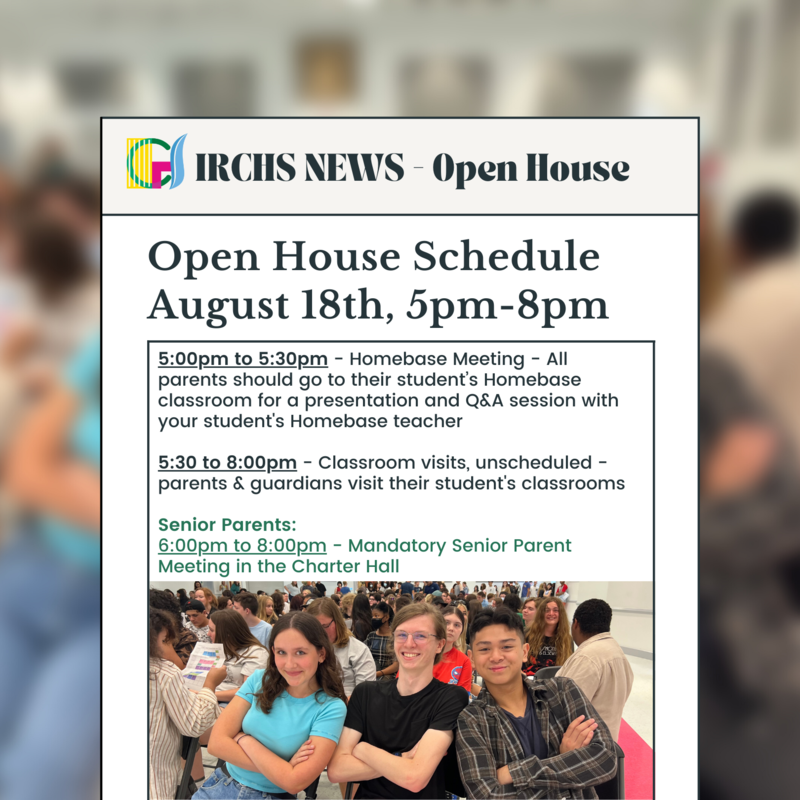 IRCHS NEWS - Open House

Open House Schedule August 18th, 5pm-8pm

5:00pm to 5:30pm - Homebase Meeting - All parents should go to their student's Homebase classroom for a presentation and Q&A session with your student's Homebase teacher

5:30 to 8:00pm - Classroom visits, unscheduled - parents & guardians visit their student's classrooms

Senior Parents:
6:00pm to 8:00pm - Mandatory Senior Parent Meeting in the Charter Hall